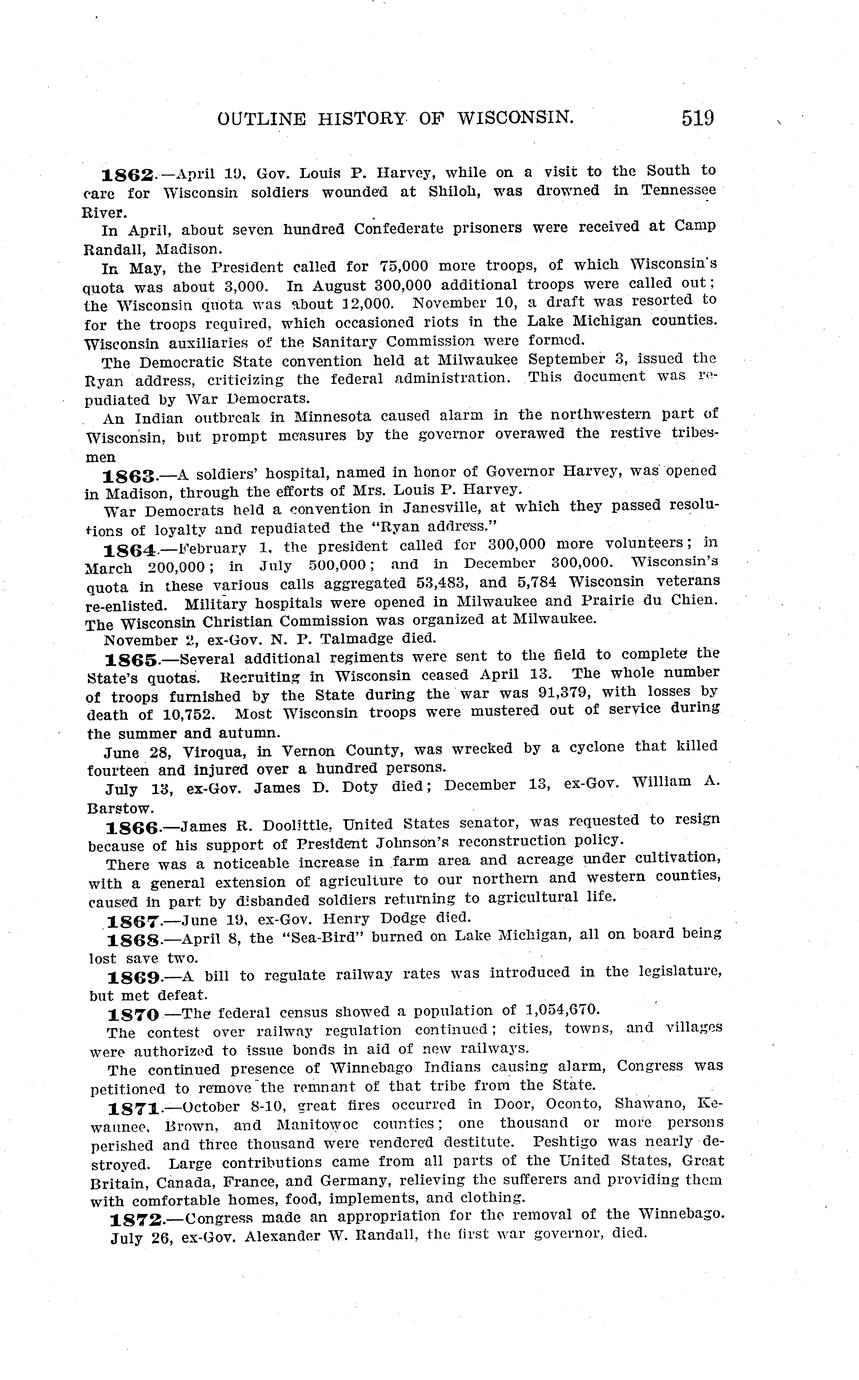 OUTLINE HISTORY OF WISCONSIN. 519

1862.—April 19, Gov. Louis P. Harvey, while on a visit to the South to care for Wisconsin soldiers wounded at Shiloh, was drowned in Tennessee River.

In April, about seven hundred Confederate prisoners were received at Camp Randall, Madison.

In May, the President called for 75,000 more troops, of which Wisconsin's quota was about 3,000. In August 300,000 additional troops were called out; the Wisconsin quota was about 12,000. November 10, a draft was resorted to for the troops required, which occasioned riots in the Lake Michigan counties. Wisconsin auxiliaries of the Sanitary Commission were formed.

The Democratic State convention held at Milwaukee September 3, issued the Ryan address, criticizing the federal administration. This document was repudiated by War Democrats.

An Indian outbreak in Minnesota caused alarm in the northwestern part of Wisconsin, but prompt measures by the governor overawed the restive tribesmen

1863.—A soldiers' hospital, named in honor of Governor Harvey, was opened in Madison, through the efforts of Mrs. Louis P. Harvey.

War Democrats held a convention in Janesville, at which they passed resolutions of loyalty and repudiated the "Ryan address."

1864.—February 1, the president called for 300,000 more volunteers; in March 200,000; in July 500,000; and in December 300,000. Wisconsin's quota in these various calls aggregated 53,483, and 5,784 Wisconsin veterans re-enlisted. Military hospitals were opened in Milwaukee and Prairie du Chien. The Wisconsin Christian Commission was organized at Milwaukee.

November 2, ex-Gov. N. P. Talmadge died.

1865.—Several additional regiments were sent to the field to complete the State's quotas. Recruiting in Wisconsin ceased April 13. The whole number of troops furnished by the State during the war was 91,379, with losses by death of 10,752. Most Wisconsin troops were mustered out of service during the summer and autumn.

June 28, Viroqua, in Vernon County, was wrecked by a cyclone that killed fourteen and injured over a hundred persons.

July 13, ex-Gov. James D. Doty died; December 13, ex-Gov. William A. Barstow.

1866.—James R. Doolittle, United States senator, was requested to resign because of his support of President Johnson's reconstruction policy.

There was a noticeable increase in farm area and acreage under cultivation, with a general extension of agriculture to our northern and western counties, caused in part by disbanded soldiers returning to agricultural life.

1867.—June 19, ex-Gov. Henry Dodge died.

1868.—April 8, the "Sea-Bird" burned on Lake Michigan, all on board being lost save two.

1869.—A bill to regulate railway rates was introduced in the legislature, but met defeat.

1870.—The federal census showed a population of 1,054,670.

The contest over railway regulation continued; cities, towns, and villages were authorized to issue bonds in aid of new railways.

The continued presence of Winnebago Indians causing alarm, Congress was petitioned to remove the remnant of that tribe from the State.

1871.—October 8-10, great fires occurred in Door, Oconto, Shawano, Kewaunee, Brown, and Manitowoc counties; one thousand or more persons perished and three thousand were rendered destitute. Peshtigo was nearly destroyed. Large contributions came from all parts of the United States, Great Britain, Canada, France, and Germany, relieving the sufferers and providing them with comfortable homes, food, implements, and clothing.

1872.—Congress made an appropriation for the removal of the Winnebago.

July 26, ex-Gov. Alexander W. Randall, the first war governor, died.